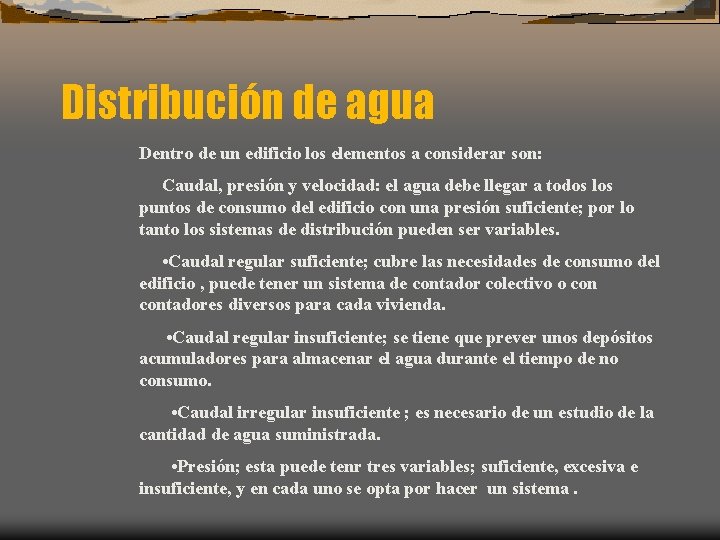 Distribución de agua

Dentro de un edificio los elementos a considerar son:

Caudal, presión y velocidad: el agua debe llegar a todos los puntos de consumo del edificio con una presión suficiente; por lo tanto los sistemas de distribución pueden ser variables.

•Caudal regular suficiente; cubre las necesidades de consumo del edificio , puede tener un sistema de contador colectivo o con contadores diversos para cada vivienda.

•Caudal regular insuficiente; se tiene que prever unos depósitos acumuladores para almacenar el agua durante el tiempo de no consumo.

•Caudal irregular insuficiente ; es necesario de un estudio de la cantidad de agua suministrada.

•Presión; esta puede tenr tres variables; suficiente, excesiva e insuficiente, y en cada uno se opta por hacer un sistema .